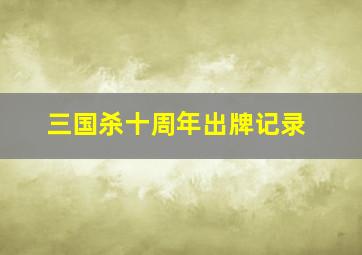 三国杀十周年出牌记录